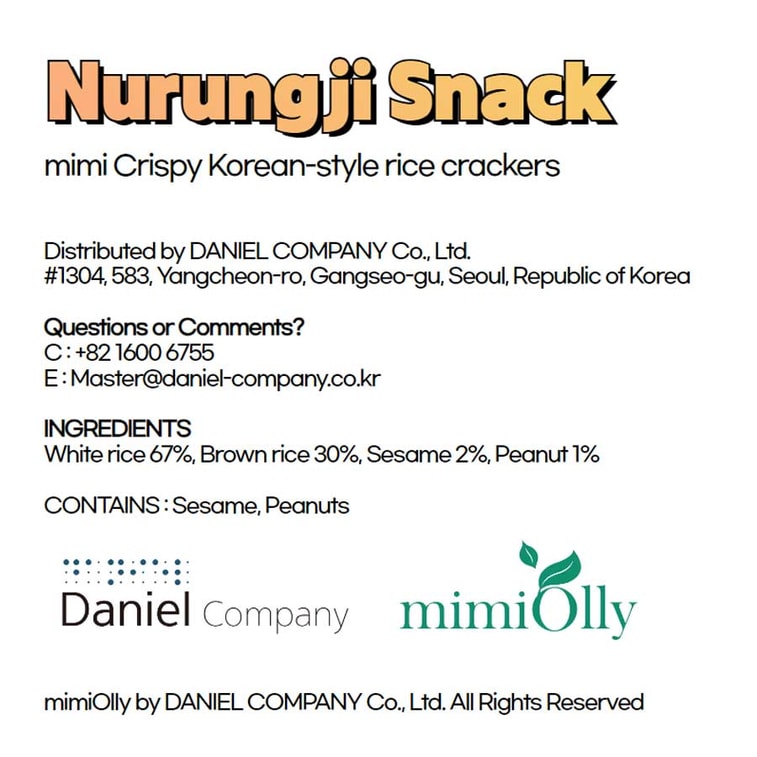 Nurungji Snack

mimi Crispy Korean-style rice crackers

Distributed by DANIEL COMPANY Co., Ltd.
#1304, 583, Yangcheon-ro, Gangseo-gu, Seoul, Republic of Korea

Questions or Comments?
C : +82 1600 6755
E : Master@daniel-company.co.kr

INGREDIENTS
White rice 67%, Brown rice 30%, Sesame 2%, Peanut 1%

CONTAINS : Sesame, Peanuts

Daniel Company

mimiOlly

mimiOlly by DANIEL COMPANY Co., Ltd. All Rights Reserved